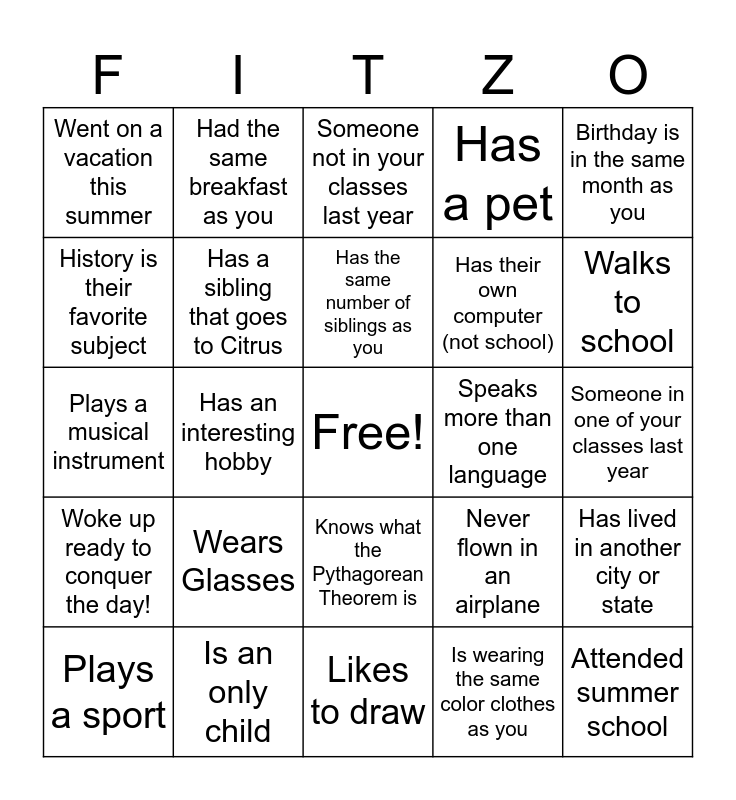 | F | I | T | Z | O |
|---|---|---|---|---|
| Went on a vacation this summer | Had the same breakfast as you | Someone not in your classes last year | Has a pet | Birthday is in the same month as you |
| History is their favorite subject | Has a sibling that goes to Citrus | Has the same number of siblings as you | Has their own computer (not school) | Walks to school |
| Plays a musical instrument | Has an interesting hobby | Free! | Speaks more than one language | Someone in one of your classes last year |
| Woke up ready to conquer the day! | Wears Glasses | Knows what the Pythagorean Theorem is | Never flown in an airplane | Has lived in another city or state |
| Plays a sport | Is an only child | Likes to draw | Is wearing the same color clothes as you | Attended summer school |